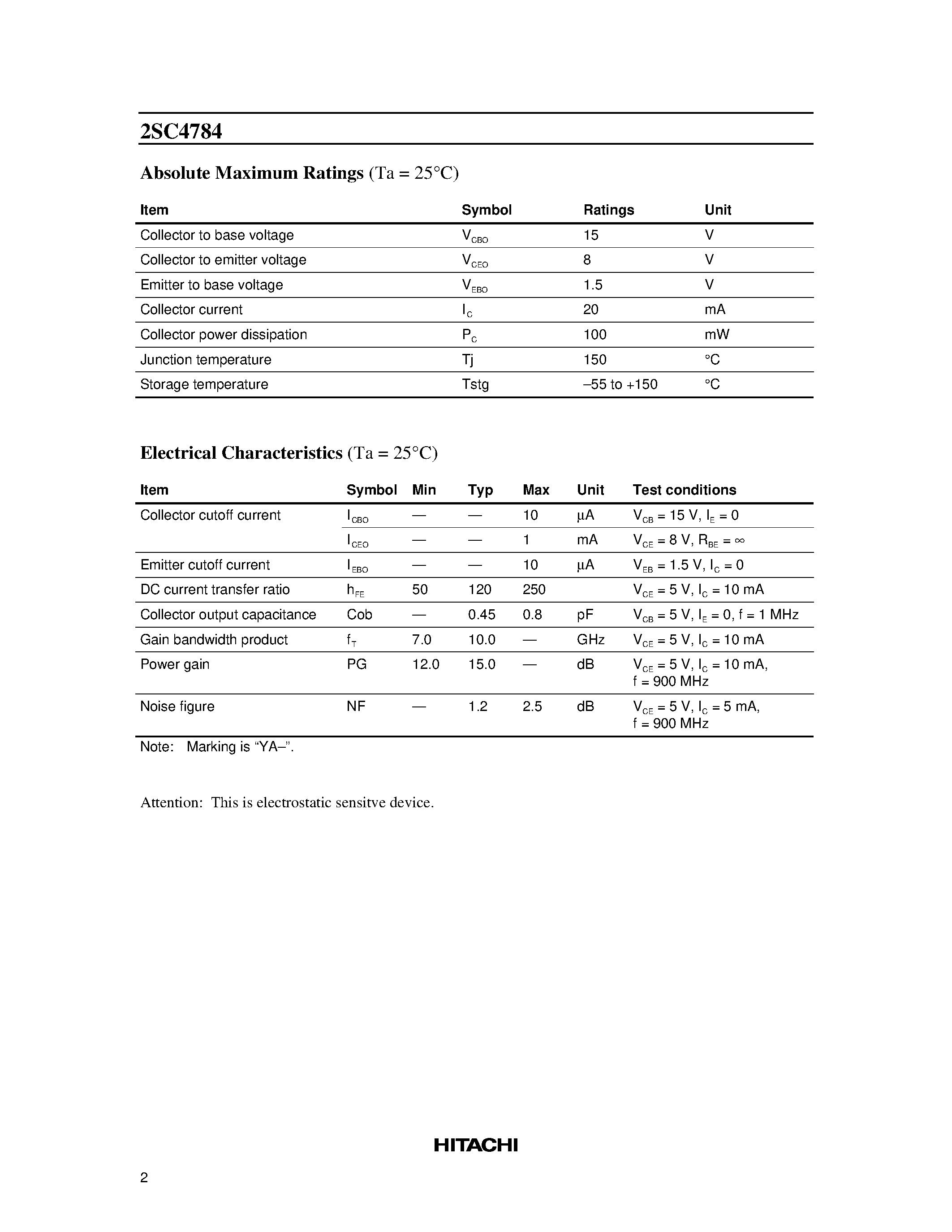 2SC4784

Absolute Maximum Ratings (Ta = 25°C)

| Item | Symbol | Ratings | Unit |
|---|---|---|---|
| Collector to base voltage | $V_{CBO}$ | 15 | V |
| Collector to emitter voltage | $V_{CEO}$ | 8 | V |
| Emitter to base voltage | $V_{EBO}$ | 1.5 | V |
| Collector current | $I_C$ | 20 | mA |
| Collector power dissipation | $P_C$ | 100 | mW |
| Junction temperature | Tj | 150 | °C |
| Storage temperature | Tstg | –55 to +150 | °C |

Electrical Characteristics (Ta = 25°C)

| Item | Symbol | Min | Typ | Max | Unit | Test conditions |
|---|---|---|---|---|---|---|
| Collector cutoff current | $I_{CBO}$ | — | — | 10 | μA | $V_{CB}$ = 15 V, $I_E$ = 0 |
| | $I_{CEO}$ | — | — | 1 | mA | $V_{CE}$ = 8 V, $R_{BE}$ = ∞ |
| Emitter cutoff current | $I_{EBO}$ | — | — | 10 | μA | $V_{EB}$ = 1.5 V, $I_C$ = 0 |
| DC current transfer ratio | $h_{FE}$ | 50 | 120 | 250 | | $V_{CE}$ = 5 V, $I_C$ = 10 mA |
| Collector output capacitance | Cob | — | 0.45 | 0.8 | pF | $V_{CB}$ = 5 V, $I_E$ = 0, f = 1 MHz |
| Gain bandwidth product | $f_T$ | 7.0 | 10.0 | — | GHz | $V_{CE}$ = 5 V, $I_C$ = 10 mA |
| Power gain | PG | 12.0 | 15.0 | — | dB | $V_{CE}$ = 5 V, $I_C$ = 10 mA, f = 900 MHz |
| Noise figure | NF | — | 1.2 | 2.5 | dB | $V_{CE}$ = 5 V, $I_C$ = 5 mA, f = 900 MHz |

Note: Marking is “YA–”.

Attention: This is electrostatic sensitve device.

HITACHI

2